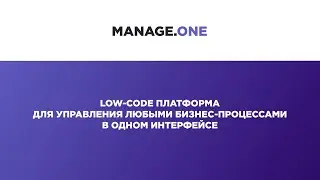 MANAGE.ONE

LOW-CODE ПЛАТФОРМА
ДЛЯ УПРАВЛЕНИЯ ЛЮБЫМИ БИЗНЕС-ПРОЦЕССАМИ
В ОДНОМ ИНТЕРФЕЙСЕ